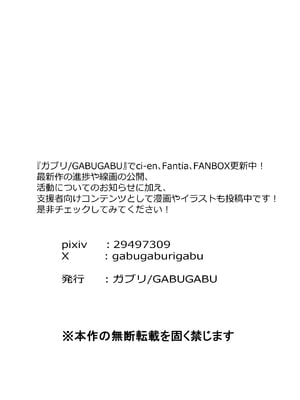 『ガブリ/GABUGABU』でci-en、Fantia、FANBOX更新中！
最新作の進捗や線画の公開、
活動についてのお知らせに加え、
支援者向けコンテンツとして漫画やイラストも投稿中です！
是非チェックしてみてください！

pixiv　：29497309
X　：gabugaburigabu

発行　：ガブリ/GABUGABU

※本作の無断転載を固く禁じます